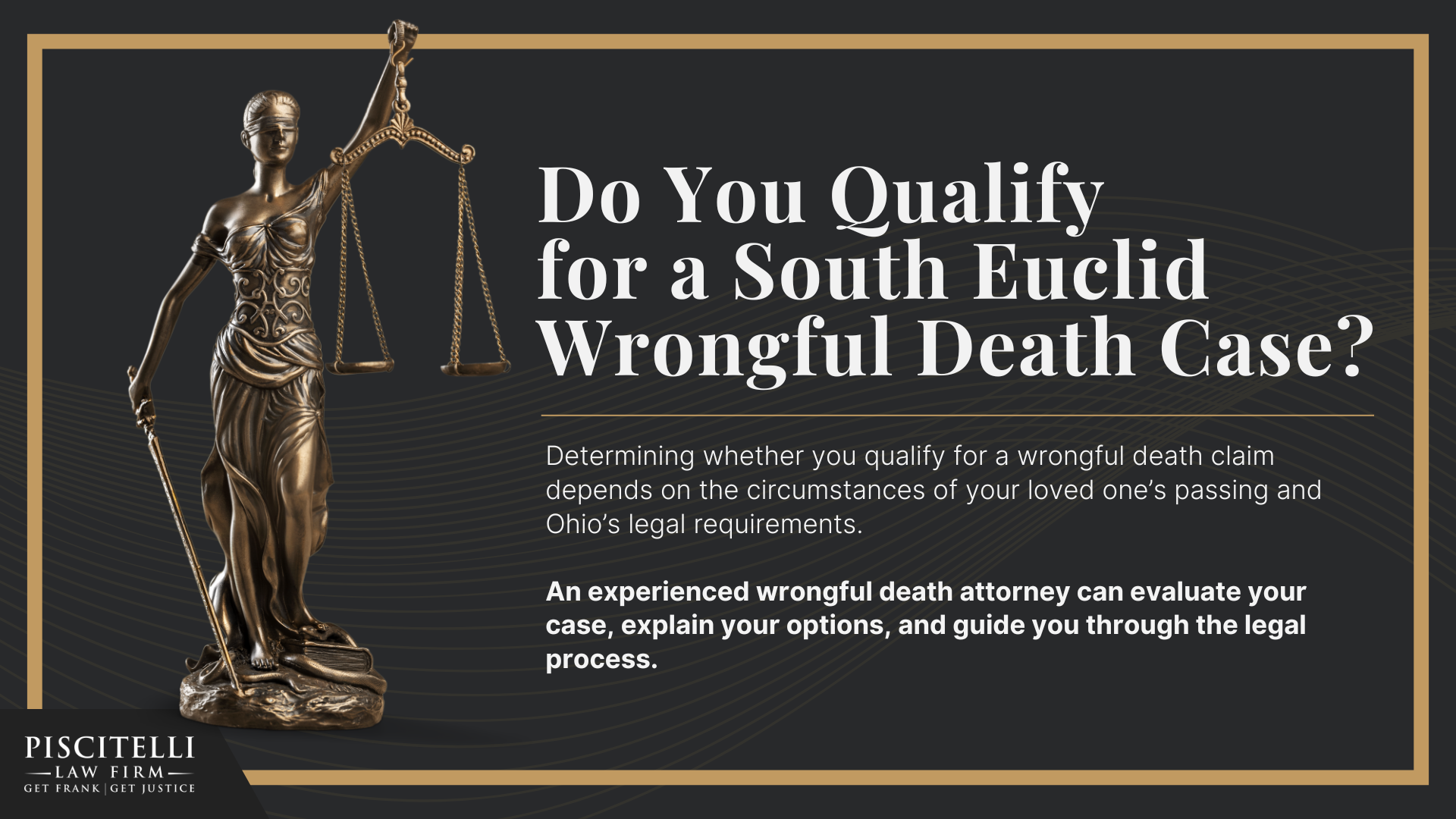 Do You Qualify for a South Euclid Wrongful Death Case?

Determining whether you qualify for a wrongful death claim depends on the circumstances of your loved one's passing and Ohio's legal requirements.

An experienced wrongful death attorney can evaluate your case, explain your options, and guide you through the legal process.

PISCITELLI
LAW FIRM
GET FRANK | GET JUSTICE